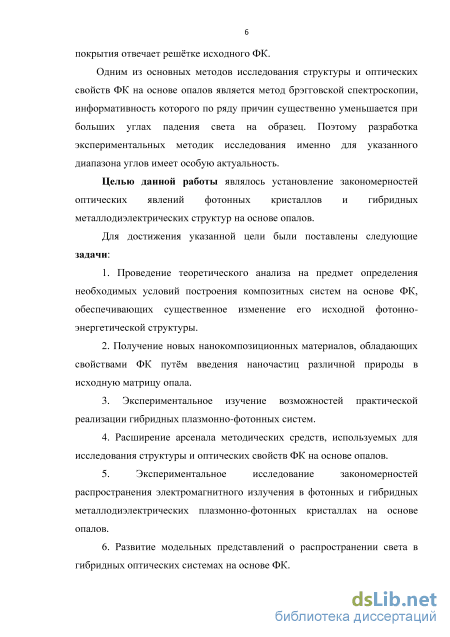 6

покрытия отвечает решётке исходного ФК.

Одним из основных методов исследования структуры и оптических свойств ФК на основе опалов является метод брэгговской спектроскопии, информативность которого по ряду причин существенно уменьшается при больших углах падения света на образец. Поэтому разработка экспериментальных методик исследования именно для указанного диапазона углов имеет особую актуальность.

Целью данной работы являлось установление закономерностей оптических явлений фотонных кристаллов и гибридных металлодиэлектрических структур на основе опалов.

Для достижения указанной цели были поставлены следующие задачи:

1. Проведение теоретического анализа на предмет определения необходимых условий построения композитных систем на основе ФК, обеспечивающих существенное изменение его исходной фотонно-энергетической структуры.

2. Получение новых нанокомпозиционных материалов, обладающих свойствами ФК путём введения наночастиц различной природы в исходную матрицу опала.

3. Экспериментальное изучение возможностей практической реализации гибридных плазмонно-фотонных систем.

4. Расширение арсенала методических средств, используемых для исследования структуры и оптических свойств ФК на основе опалов.

5. Экспериментальное исследование закономерностей распространения электромагнитного излучения в фотонных и гибридных металлодиэлектрических плазмонно-фотонных кристаллах на основе опалов.

6. Развитие модельных представлений о распространении света в гибридных оптических системах на основе ФК.

dsLib.net
библиотека диссертаций